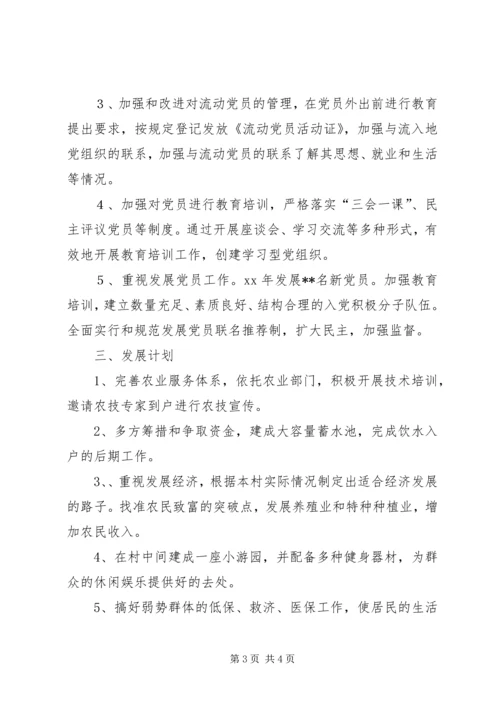 3、加强和改进对流动党员的管理，在党员外出前进行教育提出要求，按规定登记发放《流动党员活动证》，加强与流入地党组织的联系，加强与流动党员的联系了解其思想、就业和生活等情况。

4、加强对党员进行教育培训，严格落实“三会一课”、民主评议党员等制度。通过开展座谈会、学习交流等多种形式，有效地开展教育培训工作，创建学习型党组织。

5、重视发展党员工作。xx 年发展**名新党员。加强教育培训，建立数量充足、素质良好、结构合理的入党积极分子队伍。全面实行和规范发展党员联名推荐制，扩大民主，加强监督。

三、发展计划

1、完善农业服务体系，依托农业部门，积极开展技术培训，邀请农技专家到户进行农技宣传。

2、多方筹措和争取资金，建成大容量蓄水池，完成饮水入户的后期工作。

3、、重视发展经济，根据本村实际情况制定出适合经济发展的路子。找准农民致富的突破点，发展养殖业和特种种植业，增加农民收入。

4、在村中间建成一座小游园，并配备多种健身器材，为群众的休闲娱乐提供好的去处。

5、搞好弱势群体的低保、救济、医保工作，使居民的生活

第 3 页 共 4 页